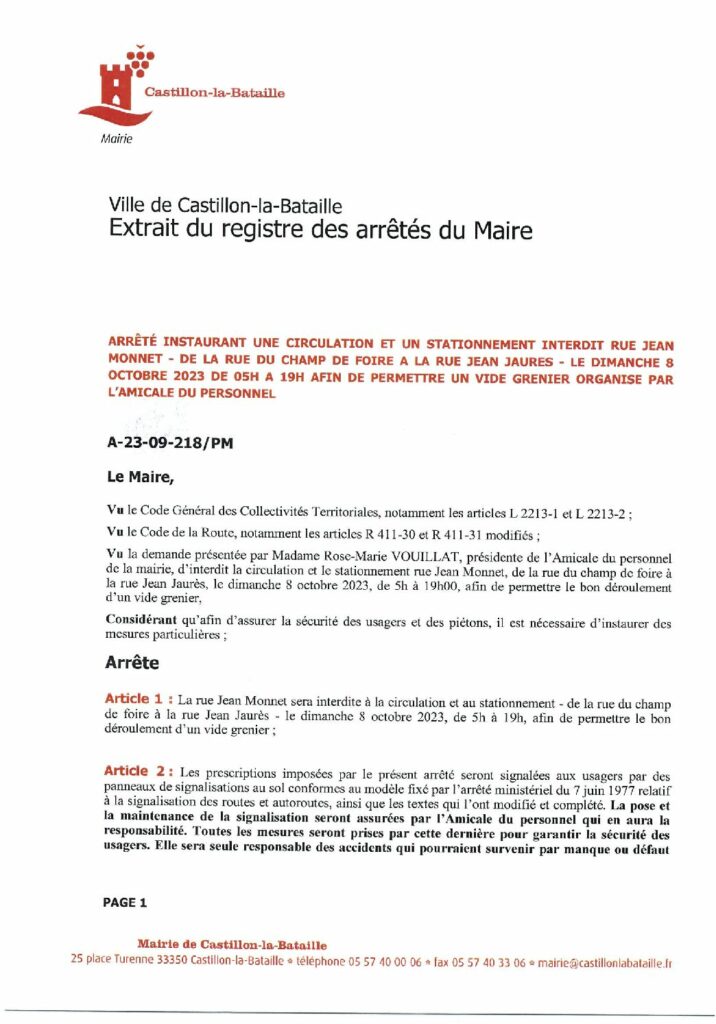 Castillon-la-Bataille

Mairie

Ville de Castillon-la-Bataille
Extrait du registre des arrêtés du Maire

ARRÊTÉ INSTAURANT UNE CIRCULATION ET UN STATIONNEMENT INTERDIT RUE JEAN MONNET - DE LA RUE DU CHAMP DE FOIRE A LA RUE JEAN JAURES - LE DIMANCHE 8 OCTOBRE 2023 DE 05H A 19H AFIN DE PERMETTRE UN VIDE GRENIER ORGANISE PAR L'AMICALE DU PERSONNEL

A-23-09-218/PM

Le Maire,

Vu le Code Général des Collectivités Territoriales, notamment les articles L 2213-1 et L 2213-2 ;

Vu le Code de la Route, notamment les articles R 411-30 et R 411-31 modifiés ;

Vu la demande présentée par Madame Rose-Marie VOUILLAT, présidente de l'Amicale du personnel de la mairie, d'interdit la circulation et le stationnement rue Jean Monnet, de la rue du champ de foire à la rue Jean Jaurès, le dimanche 8 octobre 2023, de 5h à 19h00, afin de permettre le bon déroulement d'un vide grenier,

Considérant qu'afin d'assurer la sécurité des usagers et des piétons, il est nécessaire d'instaurer des mesures particulières ;

Arrête

Article 1 : La rue Jean Monnet sera interdite à la circulation et au stationnement - de la rue du champ de foire à la rue Jean Jaurès - le dimanche 8 octobre 2023, de 5h à 19h, afin de permettre le bon déroulement d'un vide grenier ;

Article 2 : Les prescriptions imposées par le présent arrêté seront signalées aux usagers par des panneaux de signalisations au sol conformes au modèle fixé par l'arrêté ministériel du 7 juin 1977 relatif à la signalisation des routes et autoroutes, ainsi que les textes qui l'ont modifié et complété. La pose et la maintenance de la signalisation seront assurées par l'Amicale du personnel qui en aura la responsabilité. Toutes les mesures seront prises par cette dernière pour garantir la sécurité des usagers. Elle sera seule responsable des accidents qui pourraient survenir par manque ou défaut

PAGE 1

Mairie de Castillon-la-Bataille
25 place Turenne 33350 Castillon-la-Bataille • téléphone 05 57 40 00 06 • fax 05 57 40 33 06 • mairie@castillonlabataille.fr